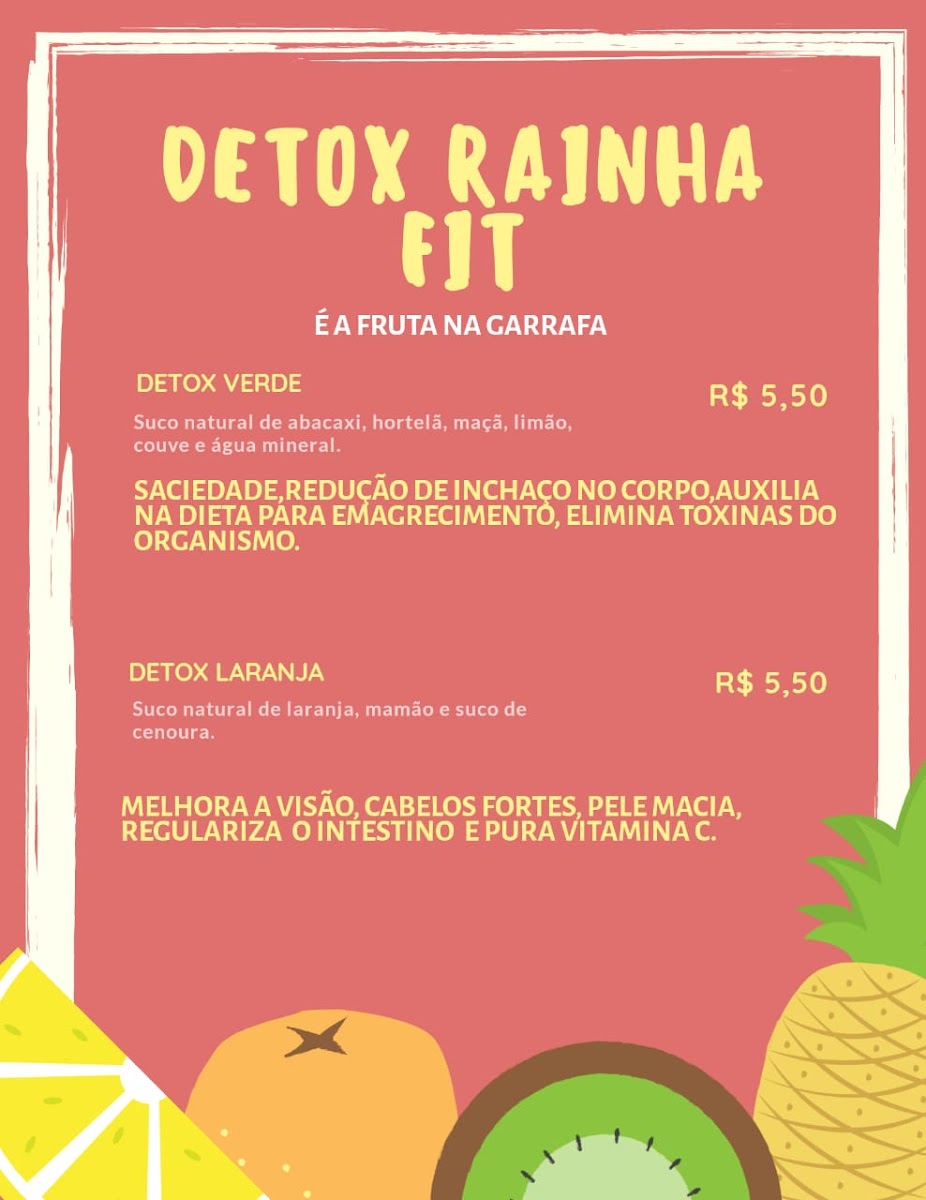 DETOX RAINHA FIT

É A FRUTA NA GARRAFA

DETOX VERDE

R$ 5,50

Suco natural de abacaxi, hortelã, maçã, limão, couve e água mineral.

SACIEDADE,REDUÇÃO DE INCHAÇO NO CORPO,AUXILIA NA DIETA PARA EMAGRECIMENTO, ELIMINA TOXINAS DO ORGANISMO.

DETOX LARANJA

R$ 5,50

Suco natural de laranja, mamão e suco de cenoura.

MELHORA A VISÃO, CABELOS FORTES, PELE MACIA, REGULARIZA O INTESTINO E PURA VITAMINA C.